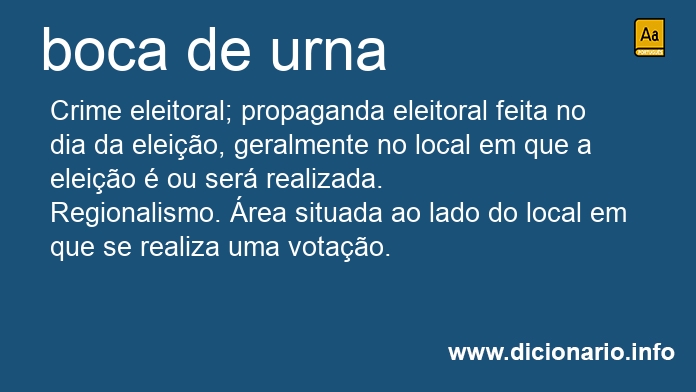 boca de urna

Aa
PORTUGUÊS

Crime eleitoral; propaganda eleitoral feita no dia da eleição, geralmente no local em que a eleição é ou será realizada.
Regionalismo. Área situada ao lado do local em que se realiza uma votação.

www.dicionario.info